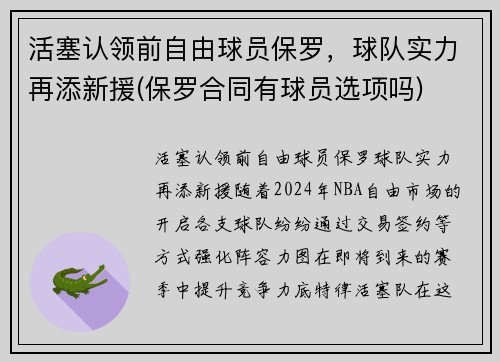 活塞认领前自由球员保罗，球队实力再添新援(保罗合同有球员选项吗)

活塞认领前自由球员保罗球队实力再添新援随着2024年NBA自由市场的开启各支球队纷纷通过交易签约等方式强化阵容力图在即将到来的赛季中提升竞争力底特律活塞队在这